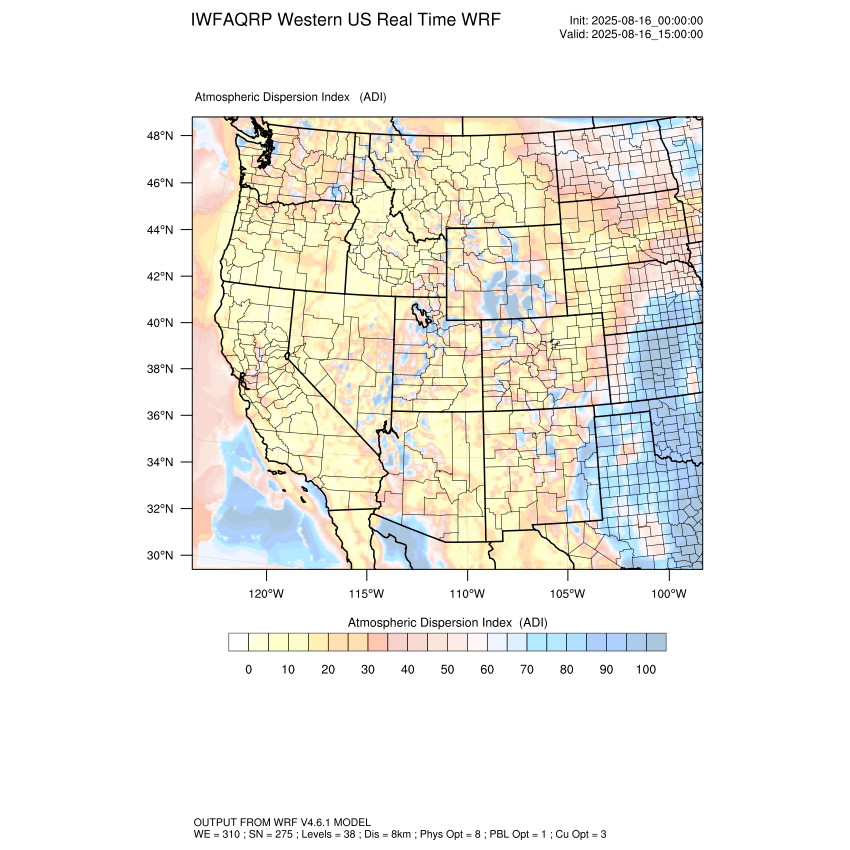 IWFAQRP Western US Real Time WRF

Init: 2025-08-16_00:00:00
Valid: 2025-08-16_15:00:00

Atmospheric Dispersion Index (ADI)

48°N
46°N
44°N
42°N
40°N
38°N
36°N
34°N
32°N
30°N

120°W 115°W 110°W 105°W 100°W

Atmospheric Dispersion Index (ADI)

0 10 20 30 40 50 60 70 80 90 100

OUTPUT FROM WRF V4.6.1 MODEL
WE = 310 ; SN = 275 ; Levels = 38 ; Dis = 8km ; Phys Opt = 8 ; PBL Opt = 1 ; Cu Opt = 3